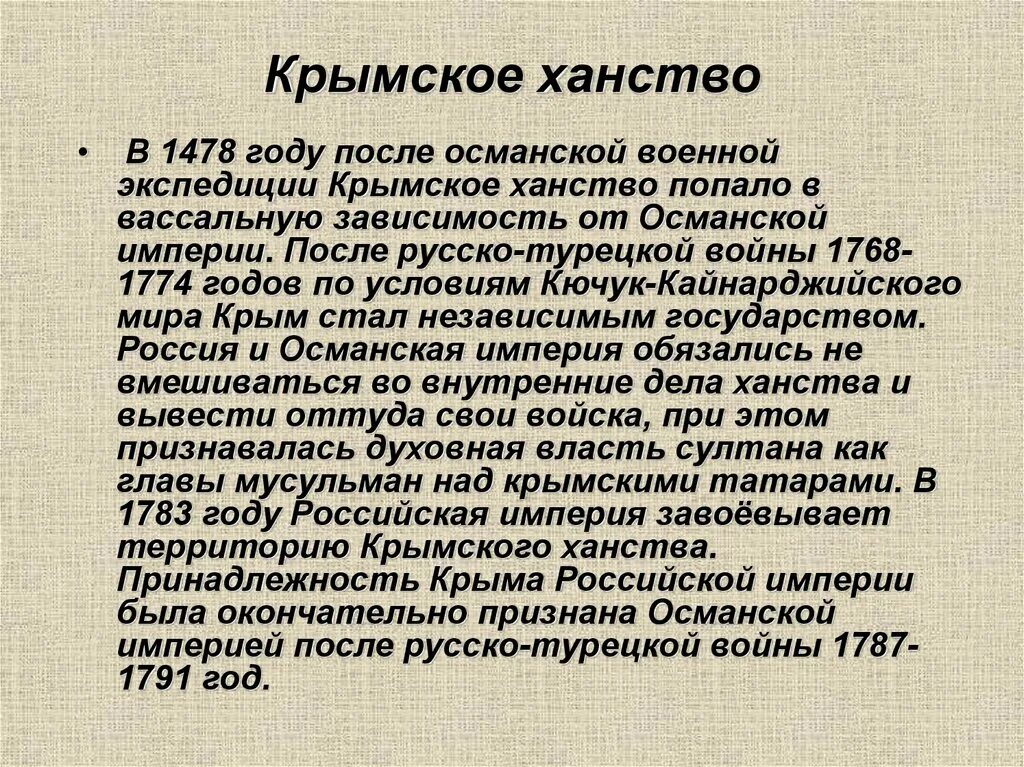 Крымское ханство

• В 1478 году после османской военной экспедиции Крымское ханство попало в вассальную зависимость от Османской империи. После русско-турецкой войны 1768-1774 годов по условиям Кючук-Кайнарджийского мира Крым стал независимым государством. Россия и Османская империя обязались не вмешиваться во внутренние дела ханства и вывести оттуда свои войска, при этом признавалась духовная власть султана как главы мусульман над крымскими татарами. В 1783 году Российская империя завоёвывает территорию Крымского ханства. Принадлежность Крыма Российской империи была окончательно признана Османской империей после русско-турецкой войны 1787-1791 год.